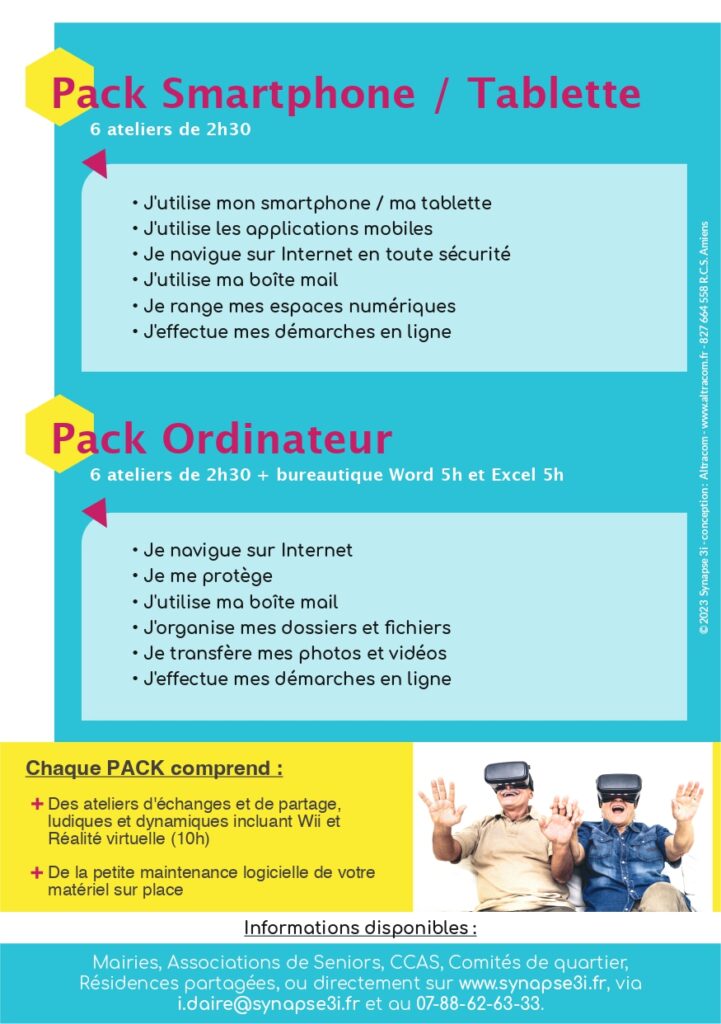 Pack Smartphone / Tablette
6 ateliers de 2h30

• J'utilise mon smartphone / ma tablette
• J'utilise les applications mobiles
• Je navigue sur Internet en toute sécurité
• J'utilise ma boîte mail
• Je range mes espaces numériques
• J'effectue mes démarches en ligne

Pack Ordinateur
6 ateliers de 2h30 + bureautique Word 5h et Excel 5h

• Je navigue sur Internet
• Je me protège
• J'utilise ma boîte mail
• J'organise mes dossiers et fichiers
• Je transfère mes photos et vidéos
• J'effectue mes démarches en ligne

© 2023 Synapse 3i - conception : Altracom - www.altracom.fr - 827 664 558 R.C.S. Amiens

Chaque PACK comprend :

+ Des ateliers d'échanges et de partage, ludiques et dynamiques incluant Wii et Réalité virtuelle (10h)

+ De la petite maintenance logicielle de votre matériel sur place

Informations disponibles :

Mairies, Associations de Seniors, CCAS, Comités de quartier, Résidences partagées, ou directement sur www.synapse3i.fr, via i.daire@synapse3i.fr et au 07-88-62-63-33.